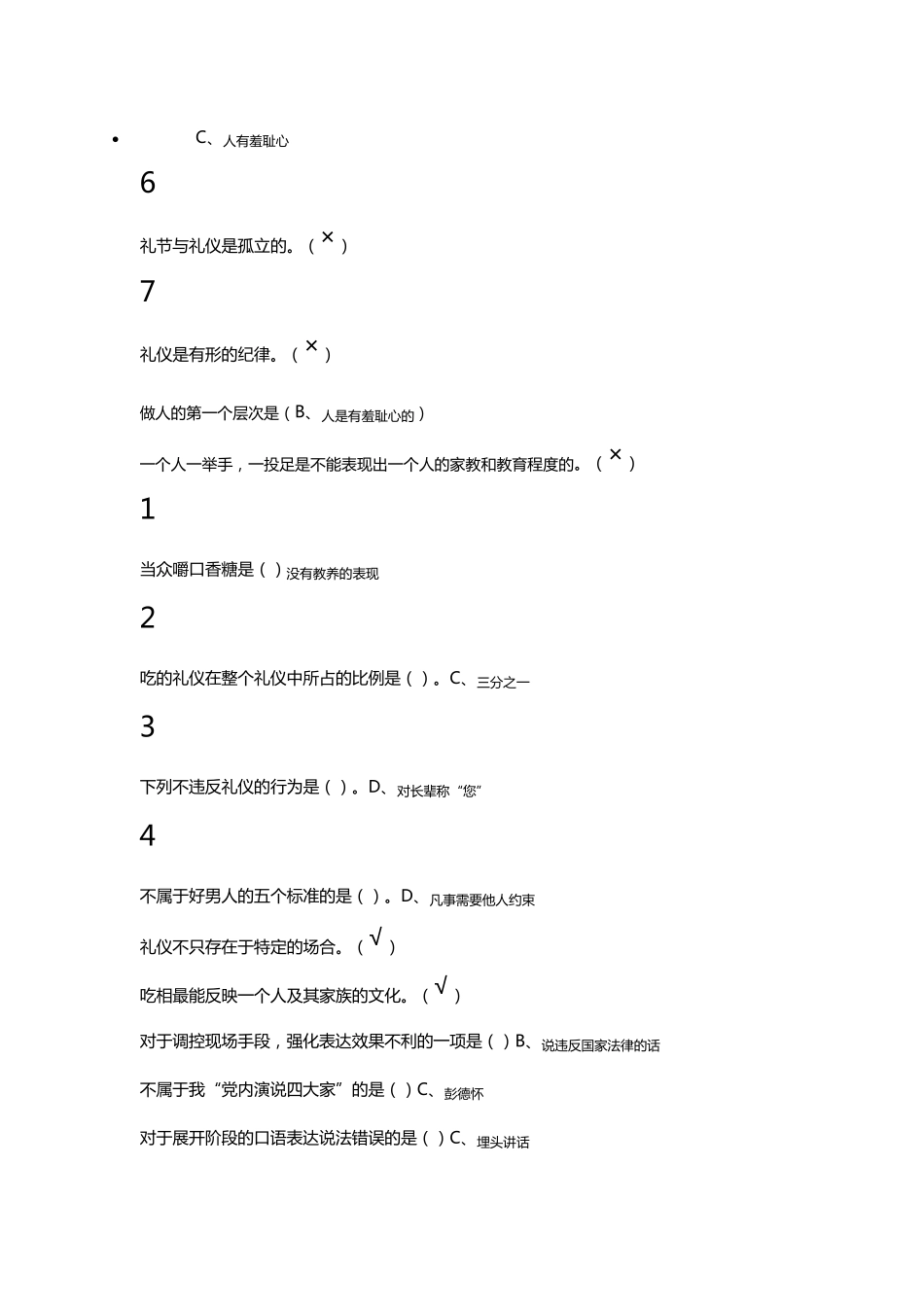 • C、人有羞耻心

6

礼节与礼仪是孤立的。（×）

7

礼仪是有形的纪律。（×）

做人的第一个层次是（B、人是有羞耻心的）

一个人一举手，一投足是不能表现出一个人的家教和教育程度的。（×）

1

当众嚼口香糖是（）没有教养的表现

2

吃的礼仪在整个礼仪中所占的比例是（）。C、三分之一

3

下列不违反礼仪的行为是（）。D、对长辈称“您”

4

不属于好男人的五个标准的是（）。D、凡事需要他人约束

礼仪不只存在于特定的场合。（√）

吃相最能反映一个人及其家族的文化。（√）

对于调控现场手段，强化表达效果不利的一项是（）B、说违反国家法律的话

不属于我“党内演说四大家”的是（）C、彭德怀

对于展开阶段的口语表达说法错误的是（）C、埋头讲话